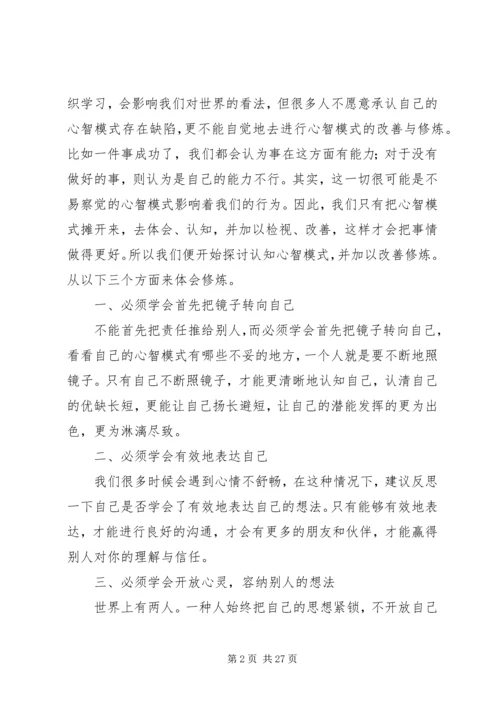 织学习，会影响我们对世界的看法，但很多人不愿意承认自己的心智模式存在缺陷，更不能自觉地去进行心智模式的改善与修炼。比如一件事成功了，我们都会认为事在这方面有能力；对于没有做好的事，则认为是自己的能力不行。其实，这一切很可能是不易察觉的心智模式影响着我们的行为。因此，我们只有把心智模式摊开来，去体会、认知，并加以检视、改善，这样才会把事情做得更好。所以我们便开始探讨认知心智模式，并加以改善修炼。从以下三个方面来体会修炼。

一、必须学会首先把镜子转向自己

不能首先把责任推给别人，而必须学会首先把镜子转向自己，看看自己的心智模式有哪些不妥的地方，一个人就是要不断地照镜子。只有自己不断照镜子，才能更清晰地认知自己，认清自己的优缺长短，更能让自己扬长避短，让自己的潜能发挥的更为出色，更为淋漓尽致。

二、必须学会有效地表达自己

我们很多时候会遇到心情不舒畅，在这种情况下，建议反思一下自己是否学会了有效地表达自己的想法。只有能够有效地表达，才能进行良好的沟通，才会有更多的朋友和伙伴，才能赢得别人对你的理解与信任。

三、必须学会开放心灵，容纳别人的想法

世界上有两人。一种人始终把自己的思想紧锁，不开放自己

第 2 页 共 27 页